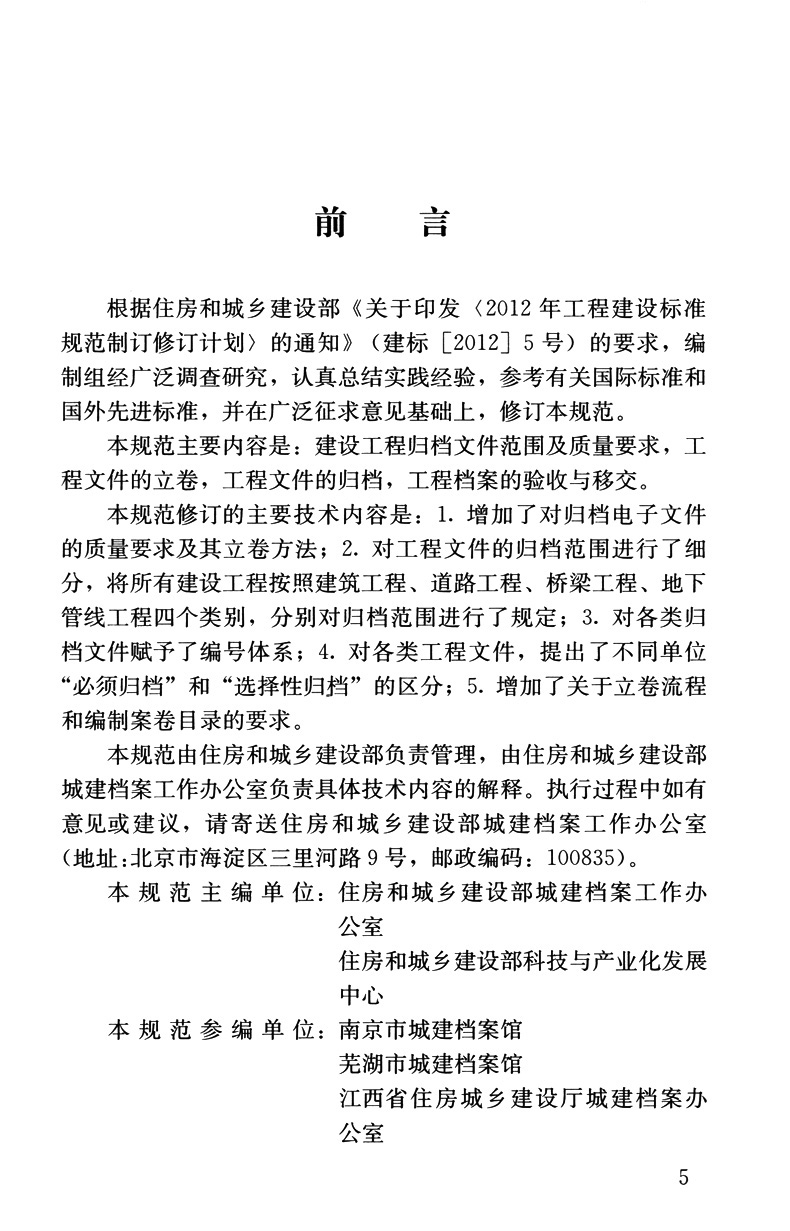 前　言

根据住房和城乡建设部《关于印发〈2012年工程建设标准规范制订修订计划〉的通知》（建标［2012］5号）的要求，编制组经广泛调查研究，认真总结实践经验，参考有关国际标准和国外先进标准，并在广泛征求意见基础上，修订本规范。

本规范主要内容是：建设工程归档文件范围及质量要求，工程文件的立卷，工程文件的归档，工程档案的验收与移交。

本规范修订的主要技术内容是：1. 增加了对归档电子文件的质量要求及其立卷方法；2. 对工程文件的归档范围进行了细分，将所有建设工程按照建筑工程、道路工程、桥梁工程、地下管线工程四个类别，分别对归档范围进行了规定；3. 对各类归档文件赋予了编号体系；4. 对各类工程文件，提出了不同单位“必须归档”和“选择性归档”的区分；5. 增加了关于立卷流程和编制案卷目录的要求。

本规范由住房和城乡建设部负责管理，由住房和城乡建设部城建档案工作办公室负责具体技术内容的解释。执行过程中如有意见或建议，请寄送住房和城乡建设部城建档案工作办公室（地址：北京市海淀区三里河路9号，邮政编码：100835）。

本规范主编单位：住房和城乡建设部城建档案工作办公室
住房和城乡建设部科技与产业化发展中心

本规范参编单位：南京市城建档案馆
芜湖市城建档案馆
江西省住房城乡建设厅城建档案办公室

5